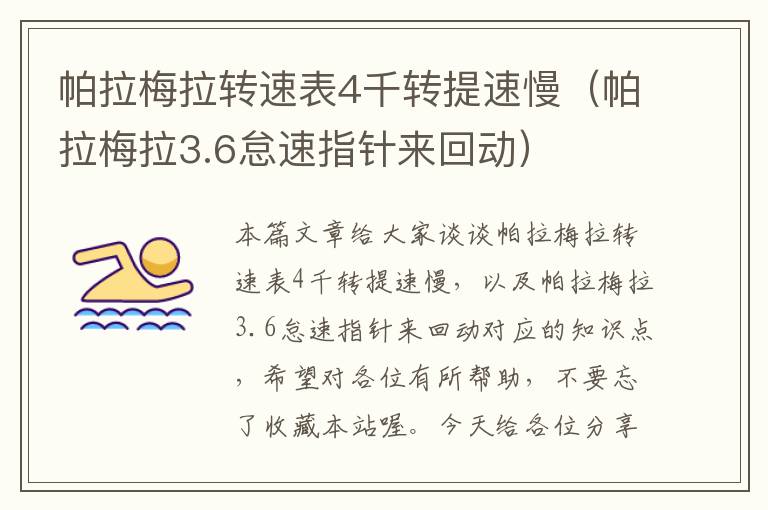 帕拉梅拉转速表4千转提速慢（帕拉梅拉3.6怠速指针来回动）

本篇文章给大家谈谈帕拉梅拉转速表4千转提速慢，以及帕拉梅拉3.6怠速指针来回动对应的知识点，希望对各位有所帮助，不要忘了收藏本站喔。今天给各位分享